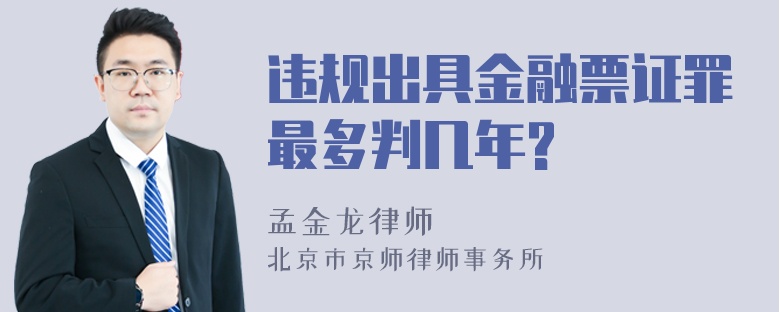 违规出具金融票证罪最多判几年?

孟金龙律师
北京市京师律师事务所